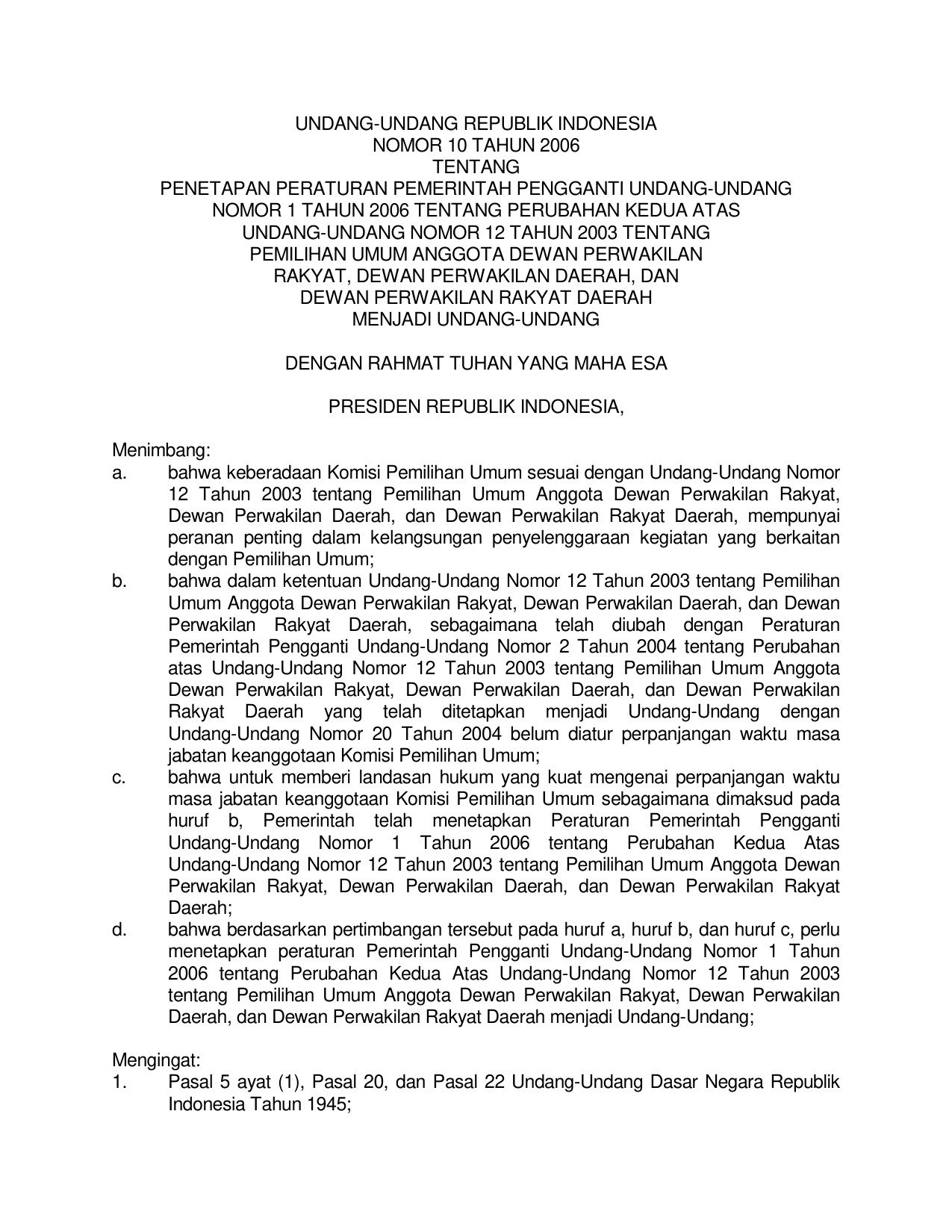 UNDANG-UNDANG REPUBLIK INDONESIA
NOMOR 10 TAHUN 2006
TENTANG
PENETAPAN PERATURAN PEMERINTAH PENGGANTI UNDANG-UNDANG
NOMOR 1 TAHUN 2006 TENTANG PERUBAHAN KEDUA ATAS
UNDANG-UNDANG NOMOR 12 TAHUN 2003 TENTANG
PEMILIHAN UMUM ANGGOTA DEWAN PERWAKILAN
RAKYAT, DEWAN PERWAKILAN DAERAH, DAN
DEWAN PERWAKILAN RAKYAT DAERAH
MENJADI UNDANG-UNDANG

DENGAN RAHMAT TUHAN YANG MAHA ESA

PRESIDEN REPUBLIK INDONESIA,

Menimbang:
a. bahwa keberadaan Komisi Pemilihan Umum sesuai dengan Undang-Undang Nomor 12 Tahun 2003 tentang Pemilihan Umum Anggota Dewan Perwakilan Rakyat, Dewan Perwakilan Daerah, dan Dewan Perwakilan Rakyat Daerah, mempunyai peranan penting dalam kelangsungan penyelenggaraan kegiatan yang berkaitan dengan Pemilihan Umum;
b. bahwa dalam ketentuan Undang-Undang Nomor 12 Tahun 2003 tentang Pemilihan Umum Anggota Dewan Perwakilan Rakyat, Dewan Perwakilan Daerah, dan Dewan Perwakilan Rakyat Daerah, sebagaimana telah diubah dengan Peraturan Pemerintah Pengganti Undang-Undang Nomor 2 Tahun 2004 tentang Perubahan atas Undang-Undang Nomor 12 Tahun 2003 tentang Pemilihan Umum Anggota Dewan Perwakilan Rakyat, Dewan Perwakilan Daerah, dan Dewan Perwakilan Rakyat Daerah yang telah ditetapkan menjadi Undang-Undang dengan Undang-Undang Nomor 20 Tahun 2004 belum diatur perpanjangan waktu masa jabatan keanggotaan Komisi Pemilihan Umum;
c. bahwa untuk memberi landasan hukum yang kuat mengenai perpanjangan waktu masa jabatan keanggotaan Komisi Pemilihan Umum sebagaimana dimaksud pada huruf b, Pemerintah telah menetapkan Peraturan Pemerintah Pengganti Undang-Undang Nomor 1 Tahun 2006 tentang Perubahan Kedua Atas Undang-Undang Nomor 12 Tahun 2003 tentang Pemilihan Umum Anggota Dewan Perwakilan Rakyat, Dewan Perwakilan Daerah, dan Dewan Perwakilan Rakyat Daerah;
d. bahwa berdasarkan pertimbangan tersebut pada huruf a, huruf b, dan huruf c, perlu menetapkan peraturan Pemerintah Pengganti Undang-Undang Nomor 1 Tahun 2006 tentang Perubahan Kedua Atas Undang-Undang Nomor 12 Tahun 2003 tentang Pemilihan Umum Anggota Dewan Perwakilan Rakyat, Dewan Perwakilan Daerah, dan Dewan Perwakilan Rakyat Daerah menjadi Undang-Undang;

Mengingat:
1. Pasal 5 ayat (1), Pasal 20, dan Pasal 22 Undang-Undang Dasar Negara Republik Indonesia Tahun 1945;